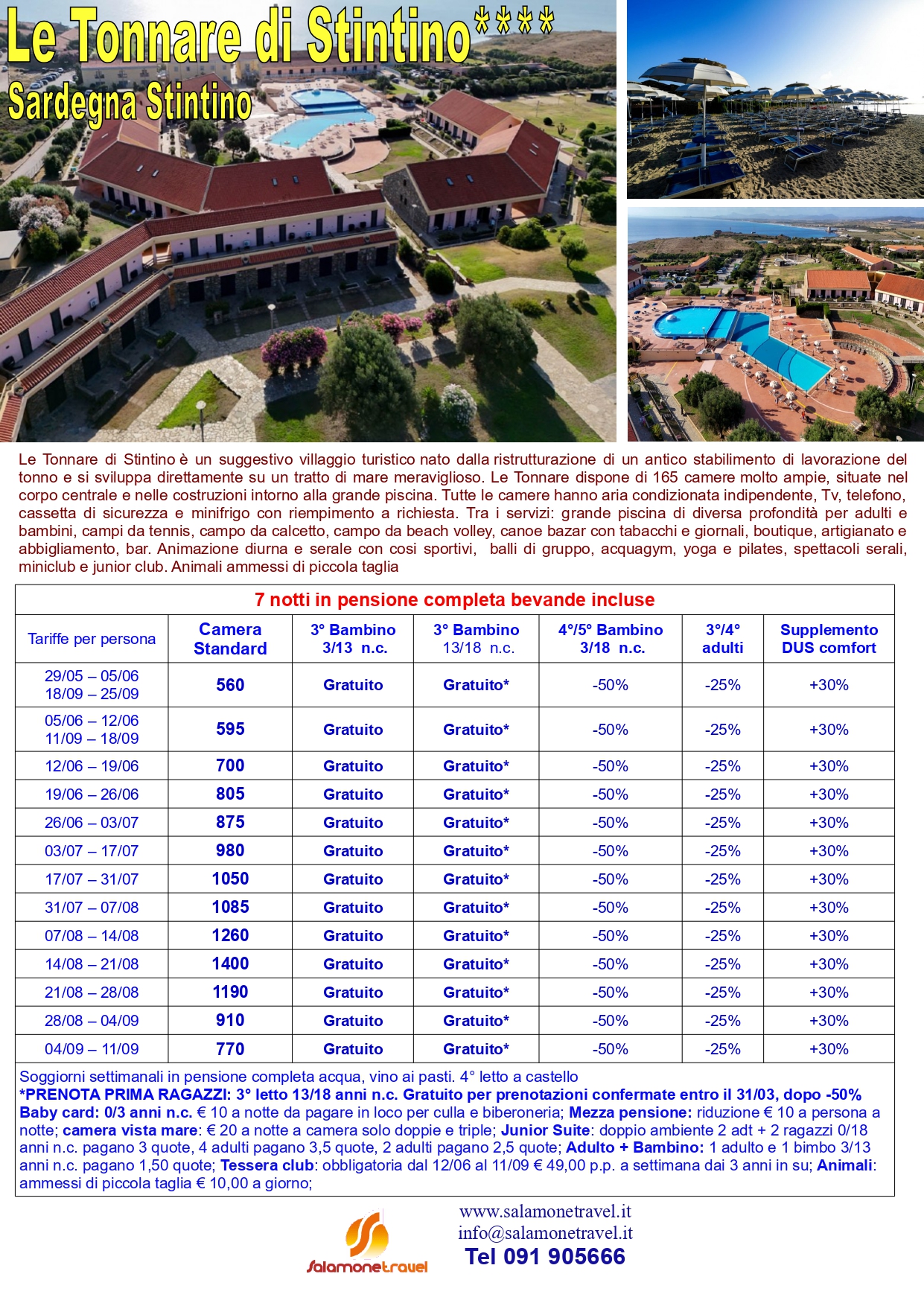 Le Tonnare di Stintino****
Sardegna Stintino

Le Tonnare di Stintino è un suggestivo villaggio turistico nato dalla ristrutturazione di un antico stabilimento di lavorazione del tonno e si sviluppa direttamente su un tratto di mare meraviglioso. Le Tonnare dispone di 165 camere molto ampie, situate nel corpo centrale e nelle costruzioni intorno alla grande piscina. Tutte le camere hanno aria condizionata indipendente, Tv, telefono, cassetta di sicurezza e minifrigo con riempimento a richiesta. Tra i servizi: grande piscina di diversa profondità per adulti e bambini, campi da tennis, campo da calcetto, campo da beach volley, canoe bazar con tabacchi e giornali, boutique, artigianato e abbigliamento, bar. Animazione diurna e serale con cosi sportivi, balli di gruppo, acquagym, yoga e pilates, spettacoli serali, miniclub e junior club. Animali ammessi di piccola taglia

7 notti in pensione completa bevande incluse

| Tariffe per persona | Camera Standard | 3° Bambino 3/13 n.c. | 3° Bambino 13/18 n.c. | 4°/5° Bambino 3/18 n.c. | 3°/4° adulti | Supplemento DUS comfort |
|---|---|---|---|---|---|---|
| 29/05 – 05/06 18/09 – 25/09 | 560 | Gratuito | Gratuito* | -50% | -25% | +30% |
| 05/06 – 12/06 11/09 – 18/09 | 595 | Gratuito | Gratuito* | -50% | -25% | +30% |
| 12/06 – 19/06 | 700 | Gratuito | Gratuito* | -50% | -25% | +30% |
| 19/06 – 26/06 | 805 | Gratuito | Gratuito* | -50% | -25% | +30% |
| 26/06 – 03/07 | 875 | Gratuito | Gratuito* | -50% | -25% | +30% |
| 03/07 – 17/07 | 980 | Gratuito | Gratuito* | -50% | -25% | +30% |
| 17/07 – 31/07 | 1050 | Gratuito | Gratuito* | -50% | -25% | +30% |
| 31/07 – 07/08 | 1085 | Gratuito | Gratuito* | -50% | -25% | +30% |
| 07/08 – 14/08 | 1260 | Gratuito | Gratuito* | -50% | -25% | +30% |
| 14/08 – 21/08 | 1400 | Gratuito | Gratuito* | -50% | -25% | +30% |
| 21/08 – 28/08 | 1190 | Gratuito | Gratuito* | -50% | -25% | +30% |
| 28/08 – 04/09 | 910 | Gratuito | Gratuito* | -50% | -25% | +30% |
| 04/09 – 11/09 | 770 | Gratuito | Gratuito* | -50% | -25% | +30% |

Soggiorni settimanali in pensione completa acqua, vino ai pasti. 4° letto a castello
*PRENOTA PRIMA RAGAZZI: 3° letto 13/18 anni n.c. Gratuito per prenotazioni confermate entro il 31/03, dopo -50%
Baby card: 0/3 anni n.c. € 10 a notte da pagare in loco per culla e biberoneria; Mezza pensione: riduzione € 10 a persona a notte; camera vista mare: € 20 a notte a camera solo doppie e triple; Junior Suite: doppio ambiente 2 adt + 2 ragazzi 0/18 anni n.c. pagano 3 quote, 4 adulti pagano 3,5 quote, 2 adulti pagano 2,5 quote; Adulto + Bambino: 1 adulto e 1 bimbo 3/13 anni n.c. pagano 1,50 quote; Tessera club: obbligatoria dal 12/06 al 11/09 € 49,00 p.p. a settimana dai 3 anni in su; Animali: ammessi di piccola taglia € 10,00 a giorno;

Salamonetravel
www.salamonetravel.it
info@salamonetravel.it
Tel 091 905666